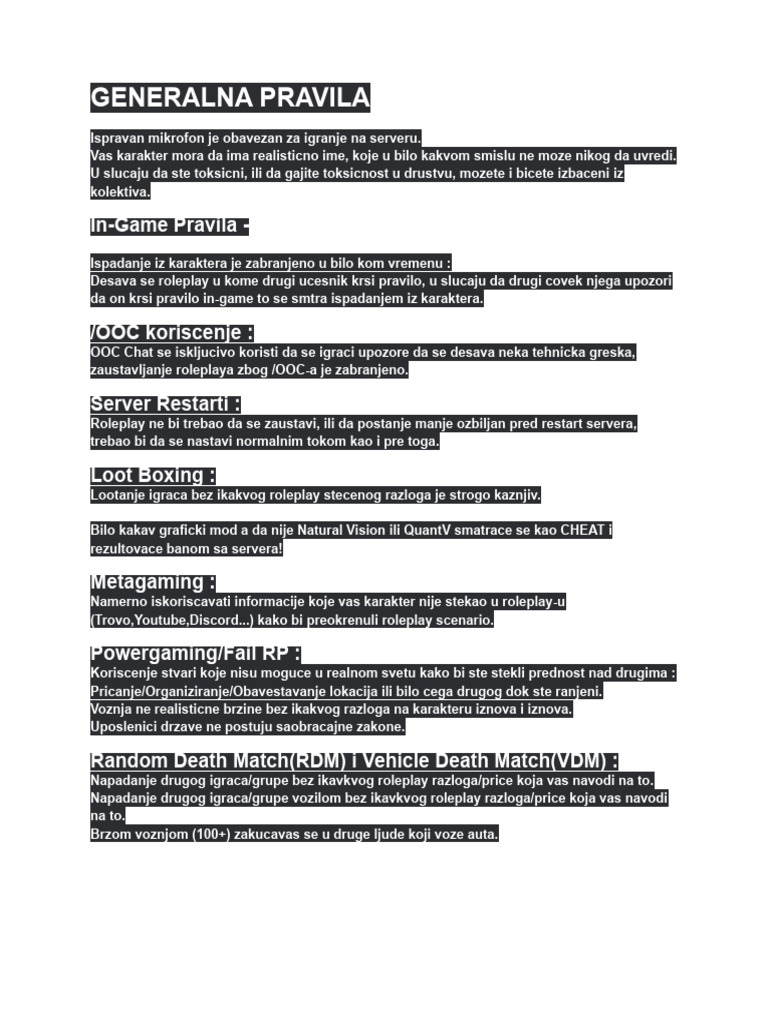 GENERALNA PRAVILA

Ispravan mikrofon je obavezan za igranje na serveru.
Vas karakter mora da ima realisticno ime, koje u bilo kakvom smislu ne moze nikog da uvredi.
U slucaju da ste toksicni, ili da gajite toksicnost u drustvu, mozete i bicete izbaceni iz kolektiva.

In-Game Pravila -

Ispadanje iz karaktera je zabranjeno u bilo kom vremenu :
Desava se roleplay u kome drugi ucesnik krsi pravilo, u slucaju da drugi covek njega upozori da on krsi pravilo in-game to se smtra ispadanjem iz karaktera.

/OOC koriscenje :
OOC Chat se iskljucivo koristi da se igraci upozore da se desava neka tehnicka greska, zaustavljanje roleplaya zbog /OOC-a je zabranjeno.

Server Restarti :
Roleplay ne bi trebao da se zaustavi, ili da postanje manje ozbiljan pred restart servera, trebao bi da se nastavi normalnim tokom kao i pre toga.

Loot Boxing :
Lootanje igraca bez ikakvog roleplay stecenog razloga je strogo kaznjiv.

Bilo kakav graficki mod a da nije Natural Vision ili QuantV smatrace se kao CHEAT i rezultovace banom sa servera!

Metagaming :
Namerno iskoriscavati informacije koje vas karakter nije stekao u roleplay-u (Trovo,Youtube,Discord...) kako bi preokrenuli roleplay scenario.

Powergaming/Fail RP :
Koriscenje stvari koje nisu moguce u realnom svetu kako bi ste stekli prednost nad drugima :
Pricanje/Organiziranje/Obavestavanje lokacija ili bilo cega drugog dok ste ranjeni.
Voznja ne realisticne brzine bez ikakvog razloga na karakteru iznova i iznova.
Uposlenici drzave ne postuju saobracajne zakone.

Random Death Match(RDM) i Vehicle Death Match(VDM) :
Napadanje drugog igraca/grupe bez ikavkvog roleplay razloga/price koja vas navodi na to.
Napadanje drugog igraca/grupe vozilom bez ikavkvog roleplay razloga/price koja vas navodi na to.
Brzom voznjom (100+) zakucavas se u druge ljude koji voze auta.